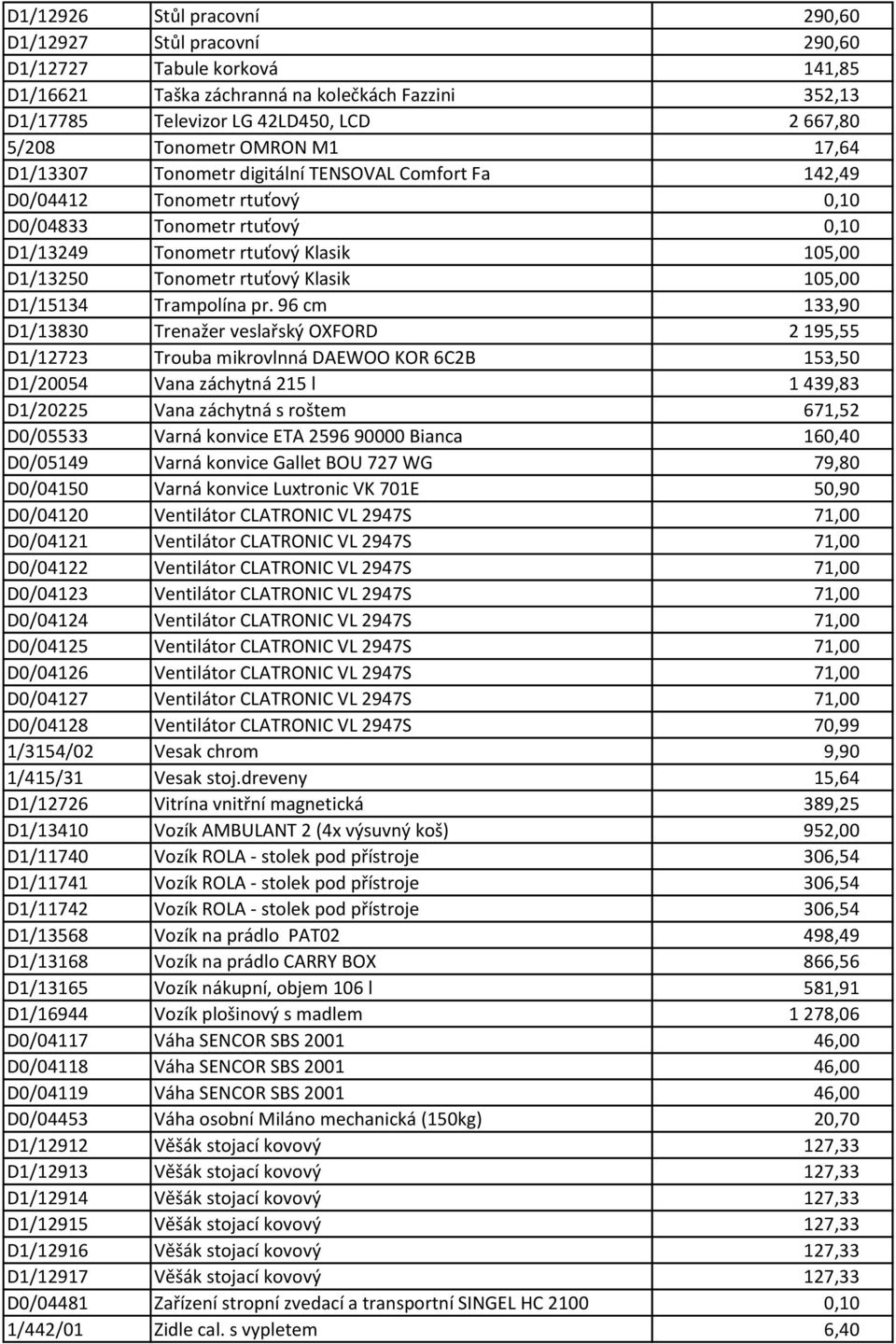 | | | |
|---|---|---|
| D1/12926 | Stůl pracovní | 290,60 |
| D1/12927 | Stůl pracovní | 290,60 |
| D1/12727 | Tabule korková | 141,85 |
| D1/16621 | Taška záchranná na kolečkách Fazzini | 352,13 |
| D1/17785 | Televizor LG 42LD450, LCD | 2 667,80 |
| 5/208 | Tonometr OMRON M1 | 17,64 |
| D1/13307 | Tonometr digitální TENSOVAL Comfort Fa | 142,49 |
| D0/04412 | Tonometr rtuťový | 0,10 |
| D0/04833 | Tonometr rtuťový | 0,10 |
| D1/13249 | Tonometr rtuťový Klasik | 105,00 |
| D1/13250 | Tonometr rtuťový Klasik | 105,00 |
| D1/15134 | Trampolína pr. 96 cm | 133,90 |
| D1/13830 | Trenažer veslařský OXFORD | 2 195,55 |
| D1/12723 | Trouba mikrovlnná DAEWOO KOR 6C2B | 153,50 |
| D1/20054 | Vana záchytná 215 l | 1 439,83 |
| D1/20225 | Vana záchytná s roštem | 671,52 |
| D0/05533 | Varná konvice ETA 2596 90000 Bianca | 160,40 |
| D0/05149 | Varná konvice Gallet BOU 727 WG | 79,80 |
| D0/04150 | Varná konvice Luxtronic VK 701E | 50,90 |
| D0/04120 | Ventilátor CLATRONIC VL 2947S | 71,00 |
| D0/04121 | Ventilátor CLATRONIC VL 2947S | 71,00 |
| D0/04122 | Ventilátor CLATRONIC VL 2947S | 71,00 |
| D0/04123 | Ventilátor CLATRONIC VL 2947S | 71,00 |
| D0/04124 | Ventilátor CLATRONIC VL 2947S | 71,00 |
| D0/04125 | Ventilátor CLATRONIC VL 2947S | 71,00 |
| D0/04126 | Ventilátor CLATRONIC VL 2947S | 71,00 |
| D0/04127 | Ventilátor CLATRONIC VL 2947S | 71,00 |
| D0/04128 | Ventilátor CLATRONIC VL 2947S | 70,99 |
| 1/3154/02 | Vesak chrom | 9,90 |
| 1/415/31 | Vesak stoj.dreveny | 15,64 |
| D1/12726 | Vitrína vnitřní magnetická | 389,25 |
| D1/13410 | Vozík AMBULANT 2 (4x výsuvný koš) | 952,00 |
| D1/11740 | Vozík ROLA - stolek pod přístroje | 306,54 |
| D1/11741 | Vozík ROLA - stolek pod přístroje | 306,54 |
| D1/11742 | Vozík ROLA - stolek pod přístroje | 306,54 |
| D1/13568 | Vozík na prádlo PAT02 | 498,49 |
| D1/13168 | Vozík na prádlo CARRY BOX | 866,56 |
| D1/13165 | Vozík nákupní, objem 106 l | 581,91 |
| D1/16944 | Vozík plošinový s madlem | 1 278,06 |
| D0/04117 | Váha SENCOR SBS 2001 | 46,00 |
| D0/04118 | Váha SENCOR SBS 2001 | 46,00 |
| D0/04119 | Váha SENCOR SBS 2001 | 46,00 |
| D0/04453 | Váha osobní Miláno mechanická (150kg) | 20,70 |
| D1/12912 | Věšák stojací kovový | 127,33 |
| D1/12913 | Věšák stojací kovový | 127,33 |
| D1/12914 | Věšák stojací kovový | 127,33 |
| D1/12915 | Věšák stojací kovový | 127,33 |
| D1/12916 | Věšák stojací kovový | 127,33 |
| D1/12917 | Věšák stojací kovový | 127,33 |
| D0/04481 | Zařízení stropní zvedací a transportní SINGEL HC 2100 | 0,10 |
| 1/442/01 | Zidle cal. s vypletem | 6,40 |